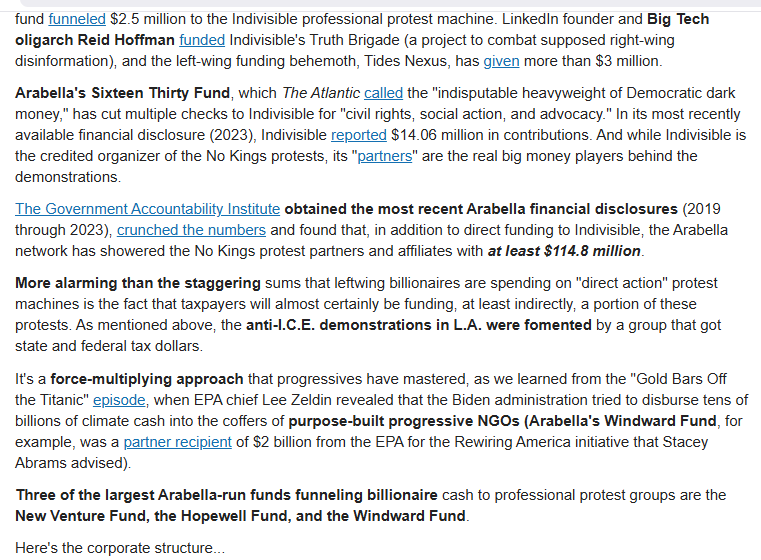 fund funneled $2.5 million to the Indivisible professional protest machine. LinkedIn founder and Big Tech oligarch Reid Hoffman funded Indivisible's Truth Brigade (a project to combat supposed right-wing disinformation), and the left-wing funding behemoth, Tides Nexus, has given more than $3 million.

Arabella's Sixteen Thirty Fund, which The Atlantic called the "indisputable heavyweight of Democratic dark money," has cut multiple checks to Indivisible for "civil rights, social action, and advocacy." In its most recently available financial disclosure (2023), Indivisible reported $14.06 million in contributions. And while Indivisible is the credited organizer of the No Kings protests, its "partners" are the real big money players behind the demonstrations.

The Government Accountability Institute obtained the most recent Arabella financial disclosures (2019 through 2023), crunched the numbers and found that, in addition to direct funding to Indivisible, the Arabella network has showered the No Kings protest partners and affiliates with at least $114.8 million.

More alarming than the staggering sums that leftwing billionaires are spending on "direct action" protest machines is the fact that taxpayers will almost certainly be funding, at least indirectly, a portion of these protests. As mentioned above, the anti-I.C.E. demonstrations in L.A. were fomented by a group that got state and federal tax dollars.

It's a force-multiplying approach that progressives have mastered, as we learned from the "Gold Bars Off the Titanic" episode, when EPA chief Lee Zeldin revealed that the Biden administration tried to disburse tens of billions of climate cash into the coffers of purpose-built progressive NGOs (Arabella's Windward Fund, for example, was a partner recipient of $2 billion from the EPA for the Rewiring America initiative that Stacey Abrams advised).

Three of the largest Arabella-run funds funneling billionaire cash to professional protest groups are the New Venture Fund, the Hopewell Fund, and the Windward Fund.

Here's the corporate structure...